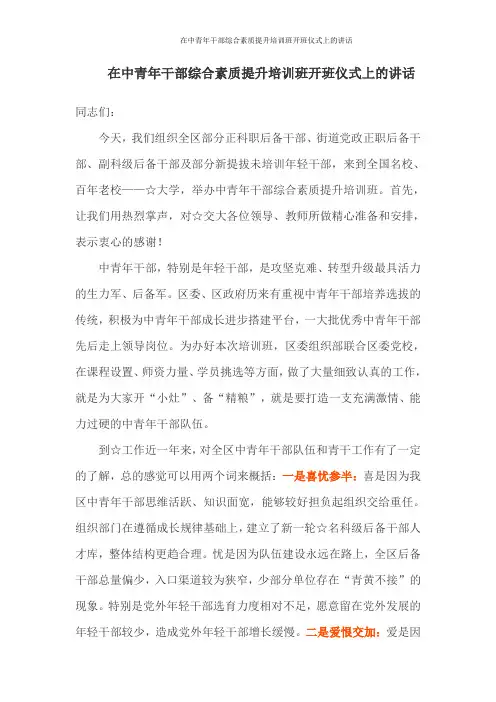 在中青年干部综合素质提升培训班开班仪式上的讲话

在中青年干部综合素质提升培训班开班仪式上的讲话

同志们：

今天，我们组织全区部分正科职后备干部、街道党政正职后备干部、副科级后备干部及部分新提拔未培训年轻干部，来到全国名校、百年老校——☆大学，举办中青年干部综合素质提升培训班。首先，让我们用热烈掌声，对☆交大各位领导、教师所做精心准备和安排，表示衷心的感谢！

中青年干部，特别是年轻干部，是攻坚克难、转型升级最具活力的生力军、后备军。区委、区政府历来有重视中青年干部培养选拔的传统，积极为中青年干部成长进步搭建平台，一大批优秀中青年干部先后走上领导岗位。为办好本次培训班，区委组织部联合区委党校，在课程设置、师资力量、学员挑选等方面，做了大量细致认真的工作，就是为大家开“小灶”、备“精粮”，就是要打造一支充满激情、能力过硬的中青年干部队伍。

到☆工作近一年来，对全区中青年干部队伍和青干工作有了一定的了解，总的感觉可以用两个词来概括：一是喜忧参半：喜是因为我区中青年干部思维活跃、知识面宽，能够较好担负起组织交给重任。组织部门在遵循成长规律基础上，建立了新一轮☆名科级后备干部人才库，整体结构更趋合理。忧是因为队伍建设永远在路上，全区后备干部总量偏少，入口渠道较为狭窄，少部分单位存在“青黄不接”的现象。特别是党外年轻干部选育力度相对不足，愿意留在党外发展的年轻干部较少，造成党外年轻干部增长缓慢。二是爱恨交加：爱是因